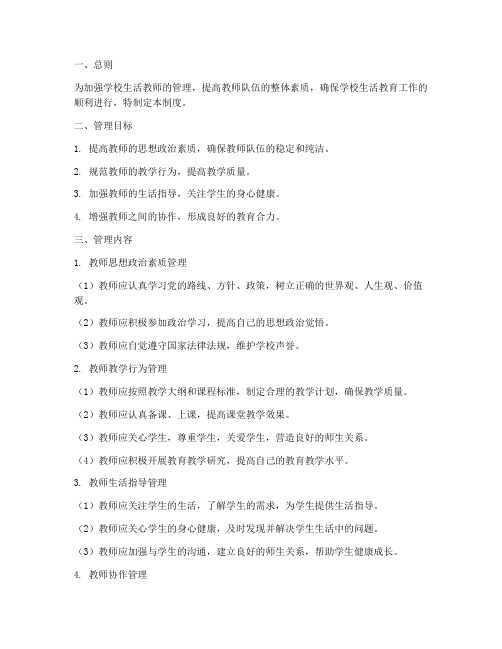 一、总则

为加强学校生活教师的管理，提高教师队伍的整体素质，确保学校生活教育工作的顺利进行，特制定本制度。

二、管理目标

1. 提高教师的思想政治素质，确保教师队伍的稳定和纯洁。

2. 规范教师的教学行为，提高教学质量。

3. 加强教师的生活指导，关注学生的身心健康。

4. 增强教师之间的协作，形成良好的教育合力。

三、管理内容

1. 教师思想政治素质管理

（1）教师应认真学习党的路线、方针、政策，树立正确的世界观、人生观、价值观。

（2）教师应积极参加政治学习，提高自己的思想政治觉悟。

（3）教师应自觉遵守国家法律法规，维护学校声誉。

2. 教师教学行为管理

（1）教师应按照教学大纲和课程标准，制定合理的教学计划，确保教学质量。

（2）教师应认真备课、上课，提高课堂教学效果。

（3）教师应关心学生，尊重学生，关爱学生，营造良好的师生关系。

（4）教师应积极开展教育教学研究，提高自己的教育教学水平。

3. 教师生活指导管理

（1）教师应关注学生的生活，了解学生的需求，为学生提供生活指导。

（2）教师应关心学生的身心健康，及时发现并解决学生生活中的问题。

（3）教师应加强与学生的沟通，建立良好的师生关系，帮助学生健康成长。

4. 教师协作管理